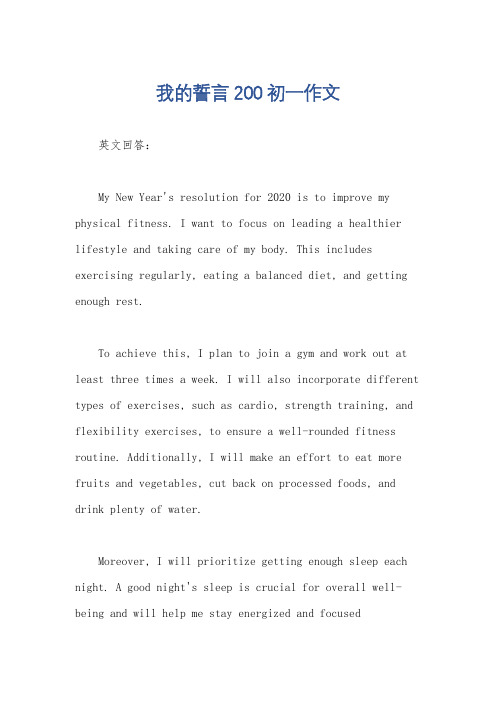 我的誓言200初一作文

英文回答：

My New Year's resolution for 2020 is to improve my physical fitness. I want to focus on leading a healthier lifestyle and taking care of my body. This includes exercising regularly, eating a balanced diet, and getting enough rest.

To achieve this, I plan to join a gym and work out at least three times a week. I will also incorporate different types of exercises, such as cardio, strength training, and flexibility exercises, to ensure a well-rounded fitness routine. Additionally, I will make an effort to eat more fruits and vegetables, cut back on processed foods, and drink plenty of water.

Moreover, I will prioritize getting enough sleep each night. A good night's sleep is crucial for overall well-being and will help me stay energized and focused